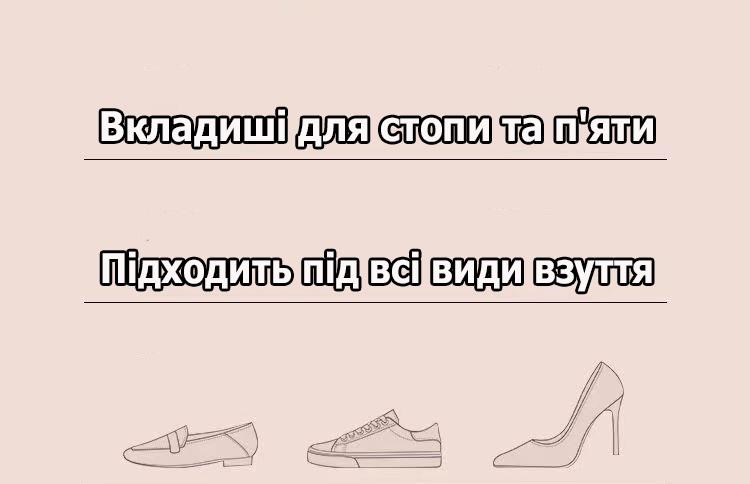 Вкладиші для стопи та п'яти

Підходить під всі види взуття